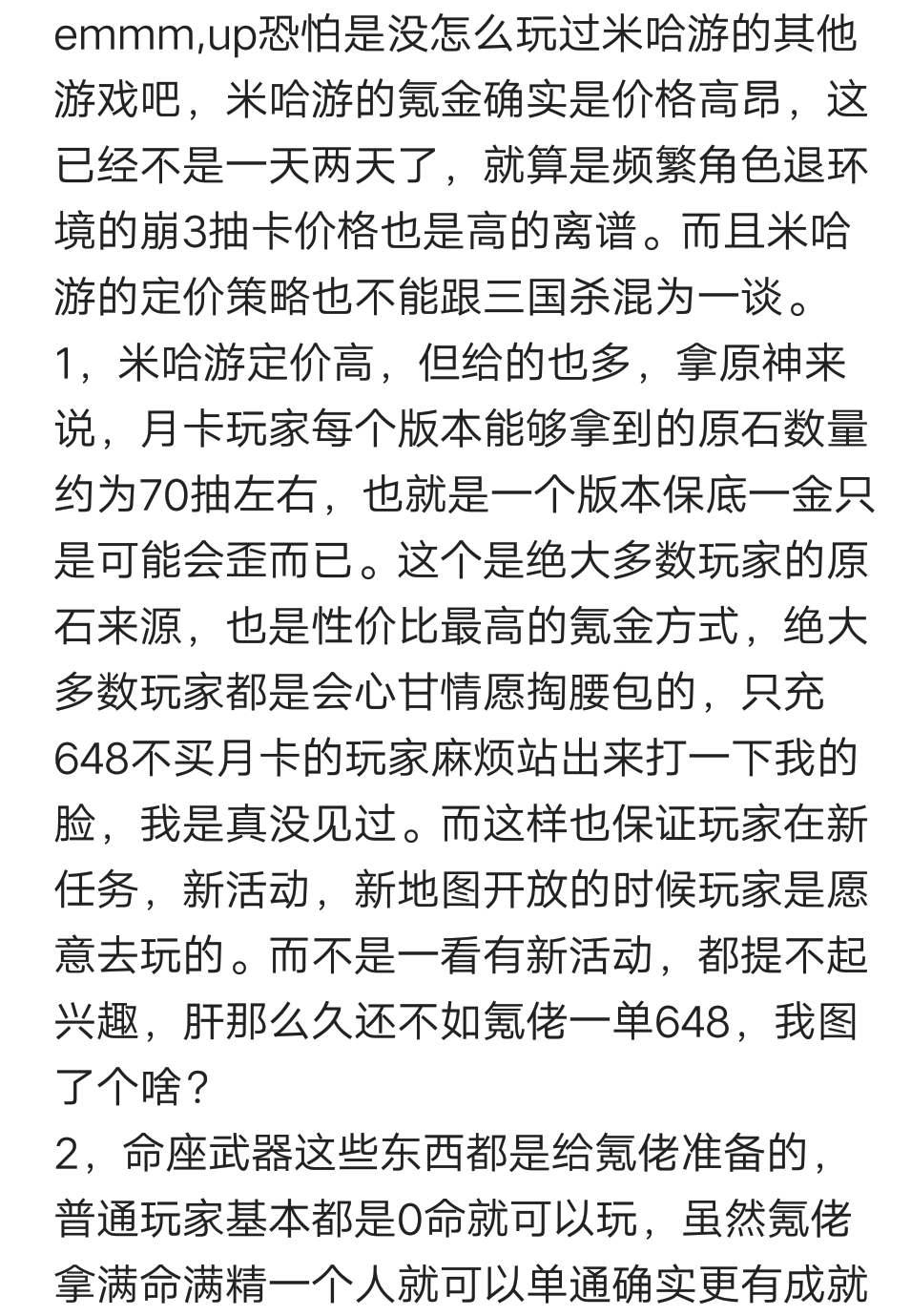 emmm,up恐怕是没怎么玩过米哈游的其他游戏吧，米哈游的氪金确实是价格高昂，这已经不是一天两天了，就算是频繁角色退环境的崩3抽卡价格也是高的离谱。而且米哈游的定价策略也不能跟三国杀混为一谈。
1，米哈游定价高，但给的也多，拿原神来说，月卡玩家每个版本能够拿到的原石数量约为70抽左右，也就是一个版本保底一金只是可能会歪而已。这个是绝大多数玩家的原石来源，也是性价比最高的氪金方式，绝大多数玩家都是会心甘情愿掏腰包的，只充648不买月卡的玩家麻烦站出来打一下我的脸，我是真没见过。而这样也保证玩家在新任务，新活动，新地图开放的时候玩家是愿意去玩的。而不是一看有新活动，都提不起兴趣，肝那么久还不如氪佬一单648，我图了个啥？
2，命座武器这些东西都是给氪佬准备的，普通玩家基本都是0命就可以玩，虽然氪佬拿满命满精一个人就可以单通确实更有成就